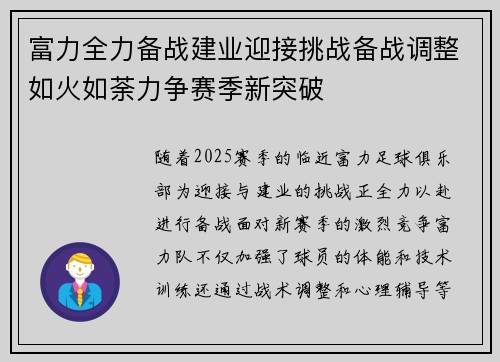 富力全力备战建业迎接挑战备战调整如火如荼力争赛季新突破

随着2025赛季的临近富力足球俱乐部为迎接与建业的挑战正全力以赴进行备战面对新赛季的激烈竞争富力队不仅加强了球员的体能和技术训练还通过战术调整和心理辅导等